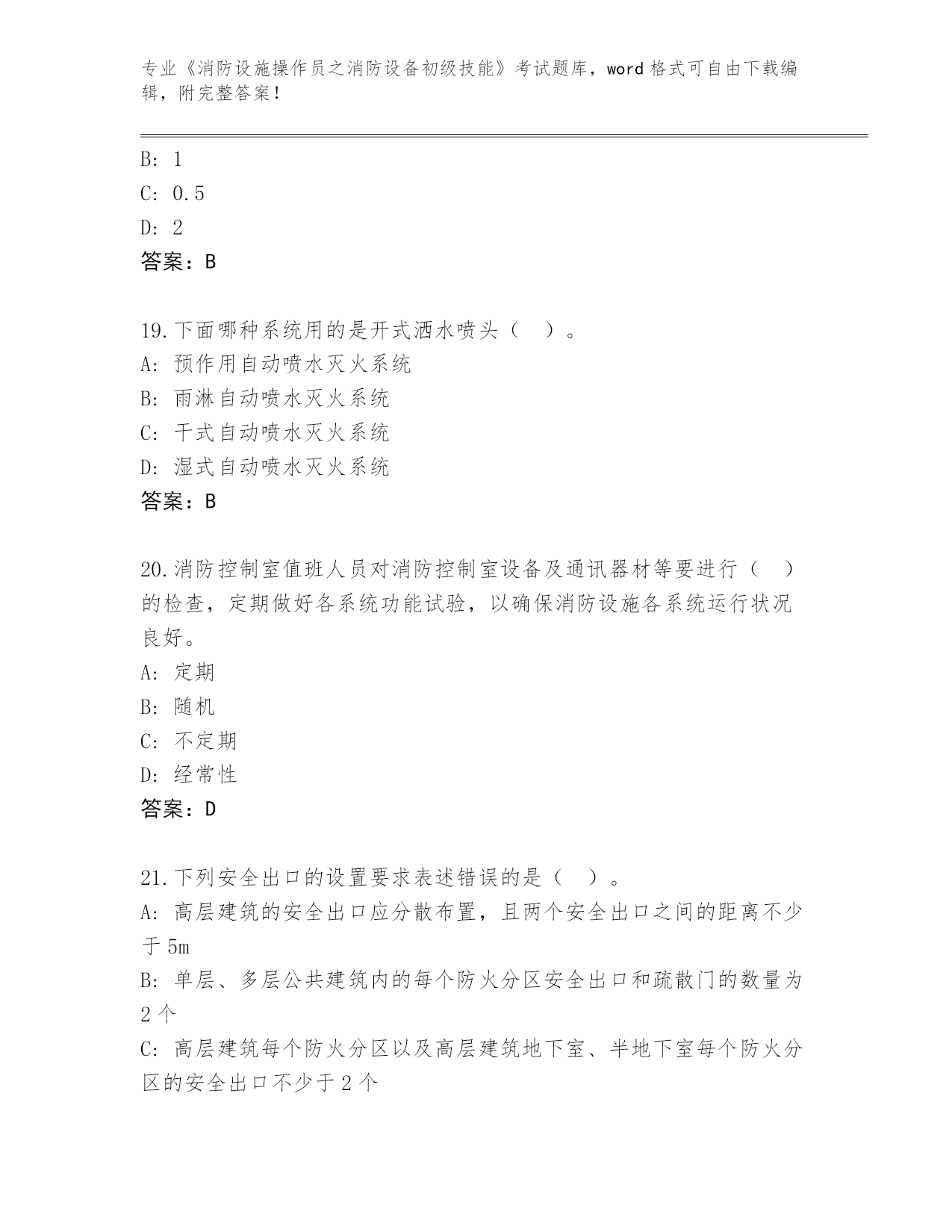 专业《消防设施操作员之消防设备初级技能》考试题库，word 格式可自由下载编辑，附完整答案！

B: 1
C: 0.5
D: 2
答案：B

19.下面哪种系统用的是开式洒水喷头（ ）。
A: 预作用自动喷水灭火系统
B: 雨淋自动喷水灭火系统
C: 干式自动喷水灭火系统
D: 湿式自动喷水灭火系统
答案：B

20.消防控制室值班人员对消防控制室设备及通讯器材等要进行（ ）的检查，定期做好各系统功能试验，以确保消防设施各系统运行状况良好。
A: 定期
B: 随机
C: 不定期
D: 经常性
答案：D

21.下列安全出口的设置要求表述错误的是（ ）。
A: 高层建筑的安全出口应分散布置，且两个安全出口之间的距离不少于 5m
B: 单层、多层公共建筑内的每个防火分区安全出口和疏散门的数量为 2 个
C: 高层建筑每个防火分区以及高层建筑地下室、半地下室每个防火分区的安全出口不少于 2 个